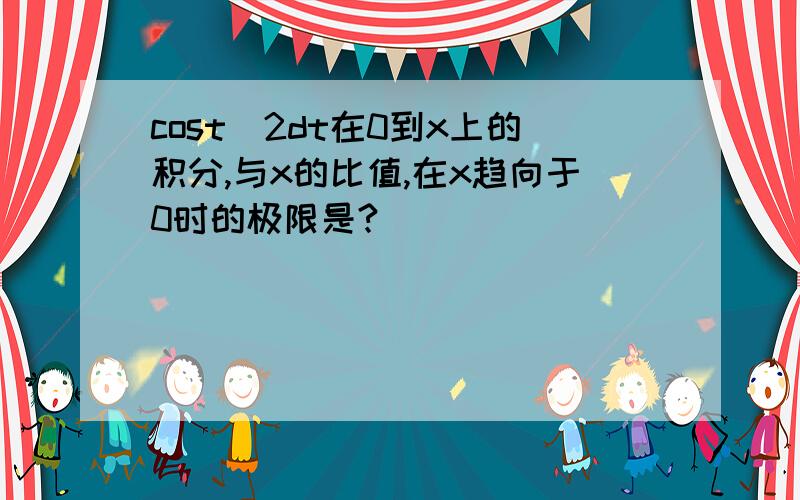 cost^2dt在0到x上的积分,与x的比值,在x趋向于0时的极限是?